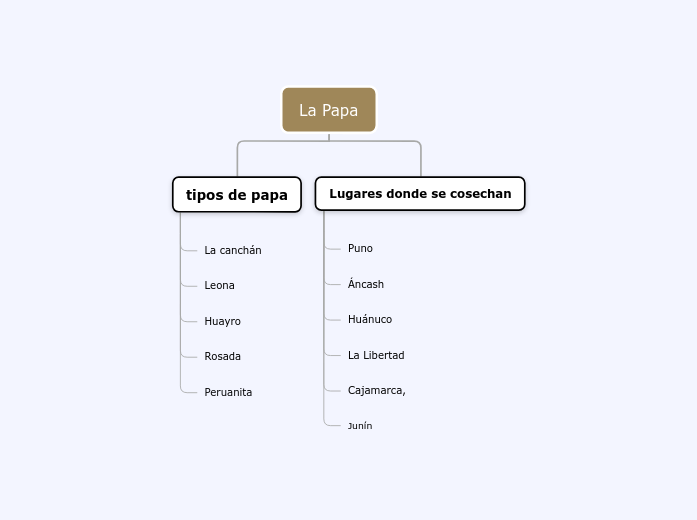 La Papa

tipos de papa

La canchán

Leona

Huayro

Rosada

Peruanita

Lugares donde se cosechan

Puno

Áncash

Huánuco

La Libertad

Cajamarca,

Junín